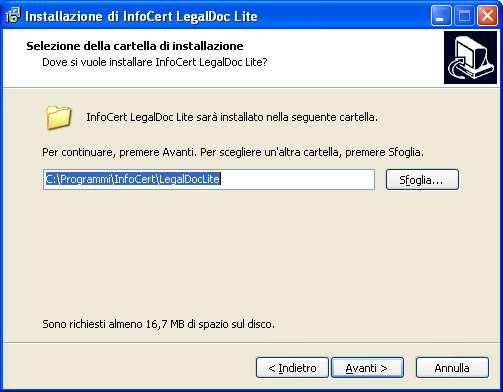 Installazione di InfoCert LegalDoc Lite

Selezione della cartella di installazione
Dove si vuole installare InfoCert LegalDoc Lite?

InfoCert LegalDoc Lite sarà installato nella seguente cartella.

Per continuare, premere Avanti. Per scegliere un'altra cartella, premere Sfoglia.

C:\Programmi\InfoCert\LegalDocLite

Sfoglia...

Sono richiesti almeno 16,7 MB di spazio sul disco.

< Indietro

Avanti >

Annulla